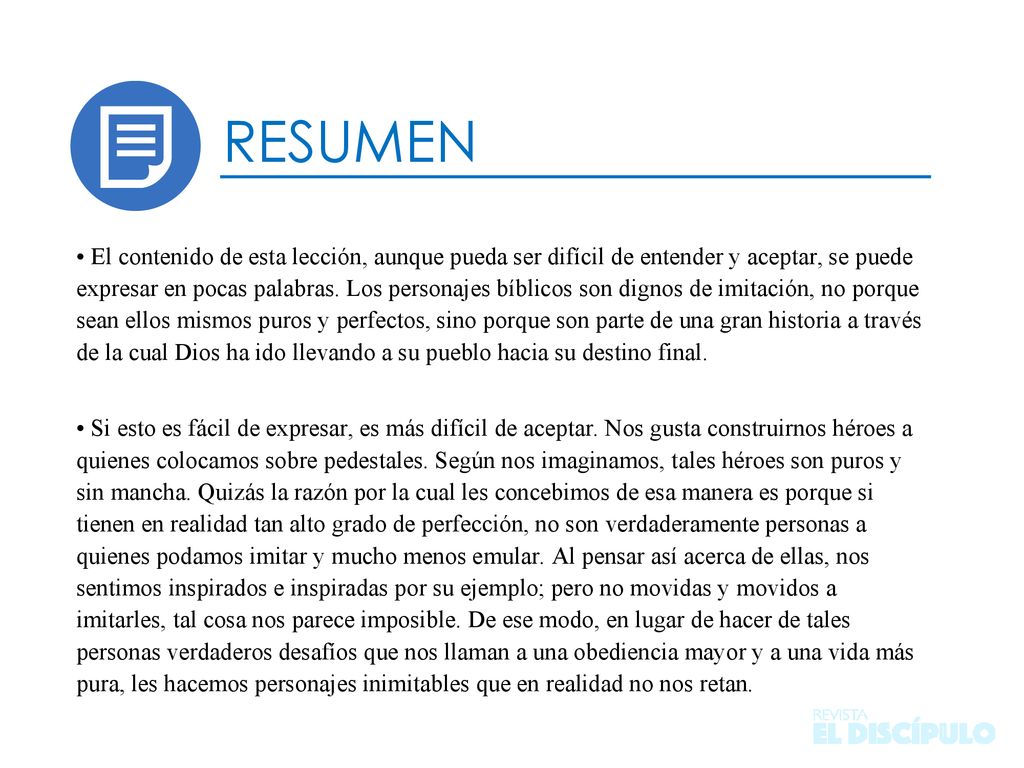 RESUMEN

• El contenido de esta lección, aunque pueda ser difícil de entender y aceptar, se puede expresar en pocas palabras. Los personajes bíblicos son dignos de imitación, no porque sean ellos mismos puros y perfectos, sino porque son parte de una gran historia a través de la cual Dios ha ido llevando a su pueblo hacia su destino final.

• Si esto es fácil de expresar, es más difícil de aceptar. Nos gusta construirnos héroes a quienes colocamos sobre pedestales. Según nos imaginamos, tales héroes son puros y sin mancha. Quizás la razón por la cual les concebimos de esa manera es porque si tienen en realidad tan alto grado de perfección, no son verdaderamente personas a quienes podamos imitar y mucho menos emular. Al pensar así acerca de ellas, nos sentimos inspirados e inspiradas por su ejemplo; pero no movidas y movidos a imitarles, tal cosa nos parece imposible. De ese modo, en lugar de hacer de tales personas verdaderos desafíos que nos llaman a una obediencia mayor y a una vida más pura, les hacemos personajes inimitables que en realidad no nos retan.

REVISTA
EL DISCÍPULO